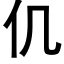 仉